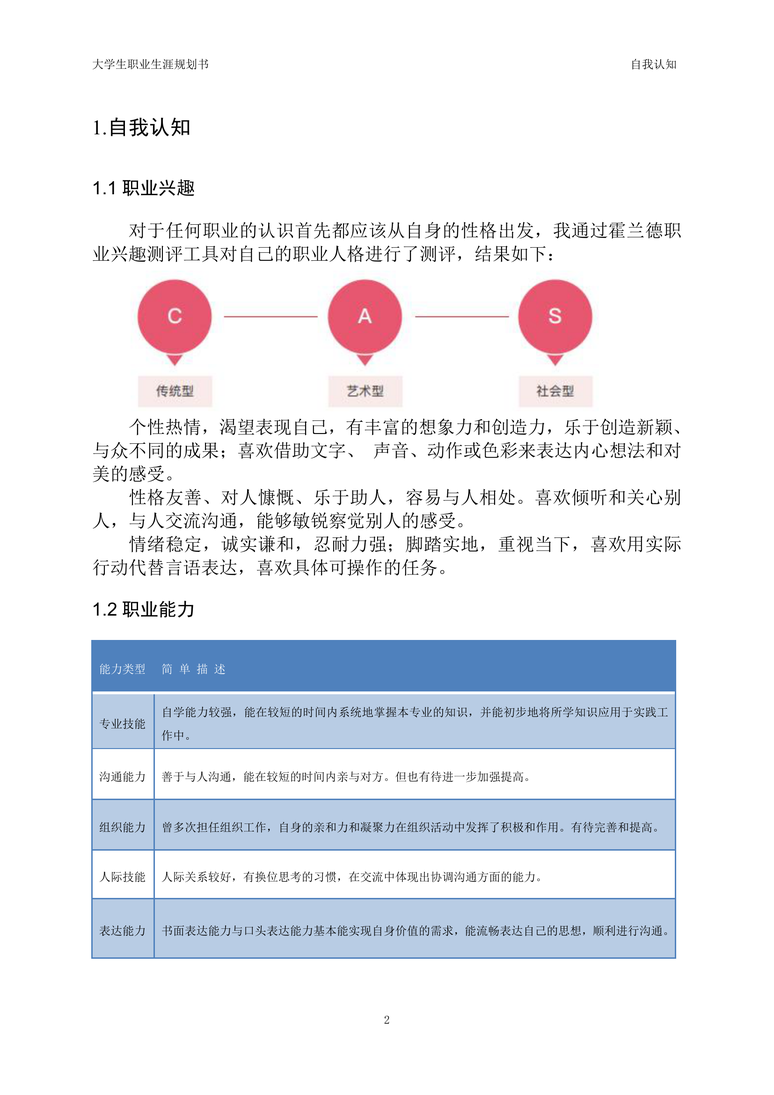 大学生职业生涯规划书

自我认知

1.自我认知

1.1 职业兴趣

对于任何职业的认识首先都应该从自身的性格出发，我通过霍兰德职业兴趣测评工具对自己的职业人格进行了测评，结果如下：

C

A

S

传统型

艺术型

社会型

个性热情，渴望表现自己，有丰富的想象力和创造力，乐于创造新颖、与众不同的成果；喜欢借助文字、 声音、动作或色彩来表达内心想法和对美的感受。

性格友善、对人慷慨、乐于助人，容易与人相处。喜欢倾听和关心别人，与人交流沟通，能够敏锐察觉别人的感受。

情绪稳定，诚实谦和，忍耐力强；脚踏实地，重视当下，喜欢用实际行动代替言语表达，喜欢具体可操作的任务。

1.2 职业能力

| 能力类型 | 简 单 描 述 |
|---|---|
| 专业技能 | 自学能力较强，能在较短的时间内系统地掌握本专业的知识，并能初步地将所学知识应用于实践工作中。 |
| 沟通能力 | 善于与人沟通，能在较短的时间内亲与对方。但也有待进一步加强提高。 |
| 组织能力 | 曾多次担任组织工作，自身的亲和力和凝聚力在组织活动中发挥了积极和作用。有待完善和提高。 |
| 人际技能 | 人际关系较好，有换位思考的习惯，在交流中体现出协调沟通方面的能力。 |
| 表达能力 | 书面表达能力与口头表达能力基本能实现自身价值的需求，能流畅表达自己的思想，顺利进行沟通。 |

2